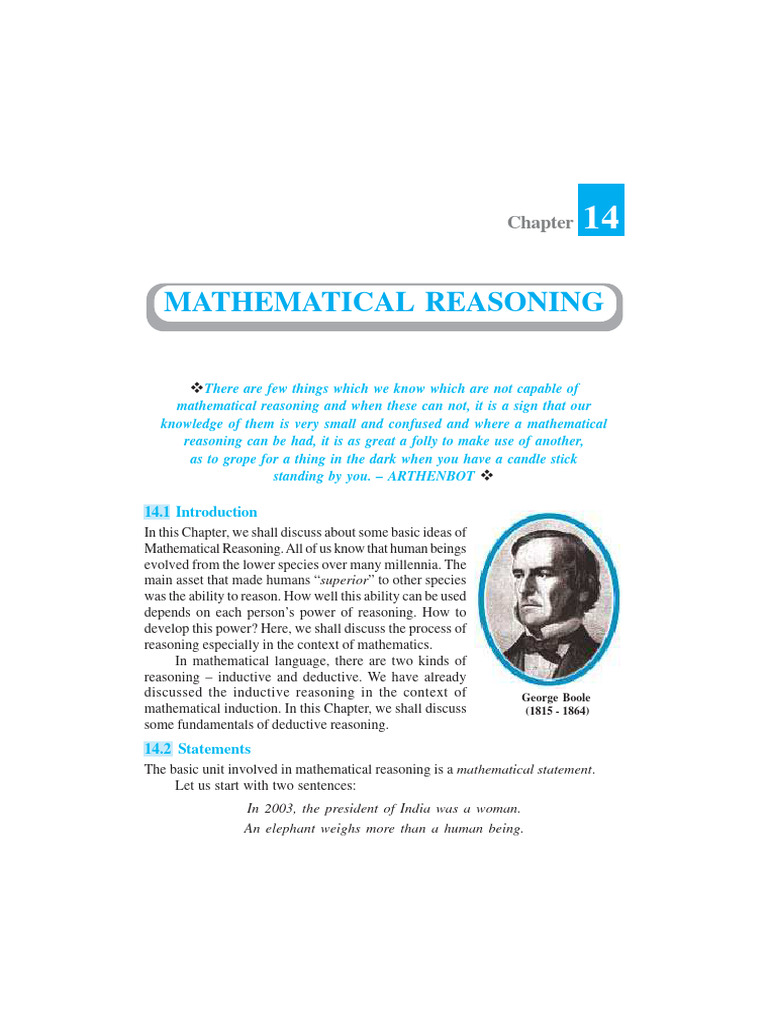 Chapter 14

MATHEMATICAL REASONING

❖There are few things which we know which are not capable of mathematical reasoning and when these can not, it is a sign that our knowledge of them is very small and confused and where a mathematical reasoning can be had, it is as great a folly to make use of another, as to grope for a thing in the dark when you have a candle stick standing by you. – ARTHENBOT ❖

14.1 Introduction

In this Chapter, we shall discuss about some basic ideas of Mathematical Reasoning. All of us know that human beings evolved from the lower species over many millennia. The main asset that made humans "superior" to other species was the ability to reason. How well this ability can be used depends on each person's power of reasoning. How to develop this power? Here, we shall discuss the process of reasoning especially in the context of mathematics.

In mathematical language, there are two kinds of reasoning – inductive and deductive. We have already discussed the inductive reasoning in the context of mathematical induction. In this Chapter, we shall discuss some fundamentals of deductive reasoning.

George Boole
(1815 - 1864)

14.2 Statements

The basic unit involved in mathematical reasoning is a mathematical statement.

Let us start with two sentences:

In 2003, the president of India was a woman.
An elephant weighs more than a human being.